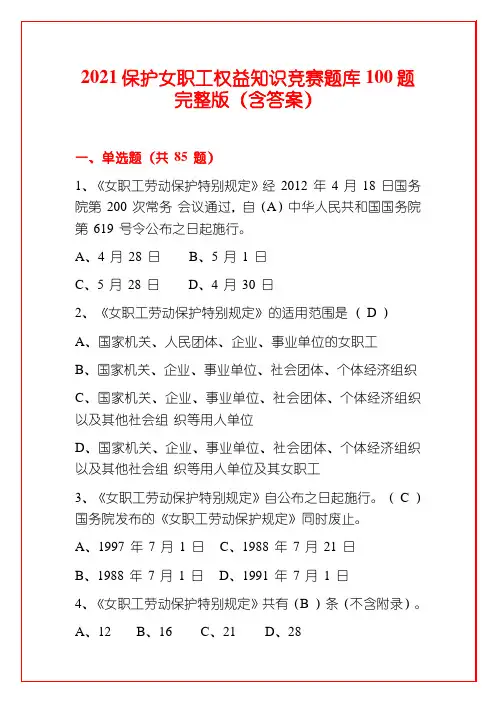 2021 保护女职工权益知识竞赛题库 100 题完整版（含答案）

一、单选题（共 85 题）

1、《女职工劳动保护特别规定》经 2012 年 4 月 18 日国务院第 200 次常务 会议通过，自（A）中华人民共和国国务院第 619 号令公布之日起施行。

A、4 月 28 日　　B、5 月 1 日

C、5 月 28 日　　D、4 月 30 日

2、《女职工劳动保护特别规定》的适用范围是（ D ）

A、国家机关、人民团体、企业、事业单位的女职工

B、国家机关、企业、事业单位、社会团体、个体经济组织

C、国家机关、企业、事业单位、社会团体、个体经济组织以及其他社会组 织等用人单位

D、国家机关、企业、事业单位、社会团体、个体经济组织以及其他社会组 织等用人单位及其女职工

3、《女职工劳动保护特别规定》自公布之日起施行。（ C ）国务院发布的《女职工劳动保护规定》同时废止。

A、1997 年 7 月 1 日　C、1988 年 7 月 21 日

B、1988 年 7 月 1 日　D、1991 年 7 月 1 日

4、《女职工劳动保护特别规定》共有（B ）条（不含附录）。

A、12　　B、16　　C、21　　D、28